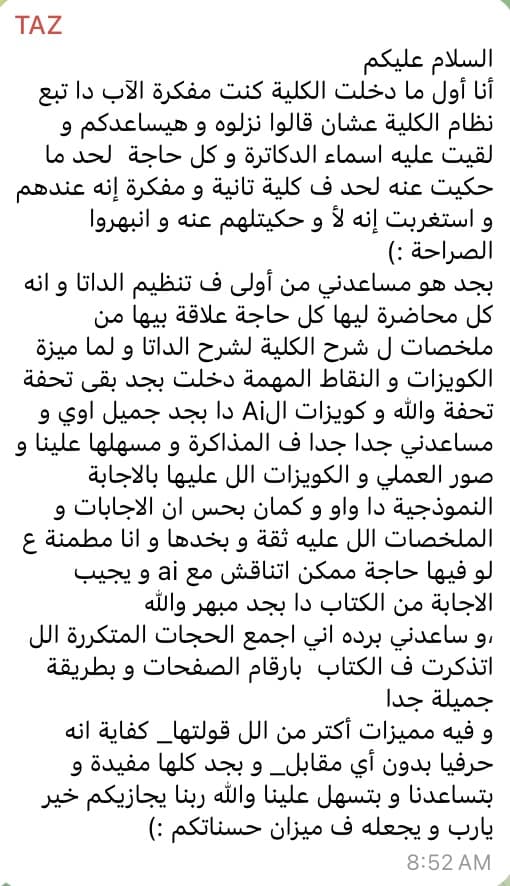 TAZ

السلام عليكم
أنا أول ما دخلت الكلية كنت مفكرة الآب دا تبع نظام الكلية عشان قالوا نزلوه و هيساعدكم و لقيت عليه اسماء الدكاترة و كل حاجة لحد ما حكيت عنه لحد ف كلية تانية و مفكرة إنه عندهم و استغربت إنه لأ و حكيتلهم عنه و انبهروا الصراحة :)
بجد هو مساعدني من أولى ف تنظيم الداتا و انه كل محاضرة ليها كل حاجة علاقة بيها من ملخصات ل شرح الكلية لشرح الداتا و لما ميزة الكويزات و النقاط المهمة دخلت بجد بقى تحفة تحفة والله و كويزات الAi دا بجد جميل اوي و مساعدني جدا جدا ف المذاكرة و مسهلها علينا و صور العملي و الكويزات الل عليها بالاجابة النموذجية دا واو و كمان بحس ان الاجابات و الملخصات الل عليه ثقة و بخدها و انا مطمنة ع لو فيها حاجة ممكن اتناقش مع ai و يجيب الاجابة من الكتاب دا بجد مبهر والله
،و ساعدني برده اني اجمع الحجات المتكررة الل اتذكرت ف الكتاب بارقام الصفحات و بطريقة جميلة جدا
و فيه مميزات أكتر من الل قولتها_ كفاية انه حرفيا بدون أي مقابل_ و بجد كلها مفيدة و بتساعدنا و بتسهل علينا والله ربنا يجازيكم خير يارب و يجعله ف ميزان حسناتكم :)
8:52 AM